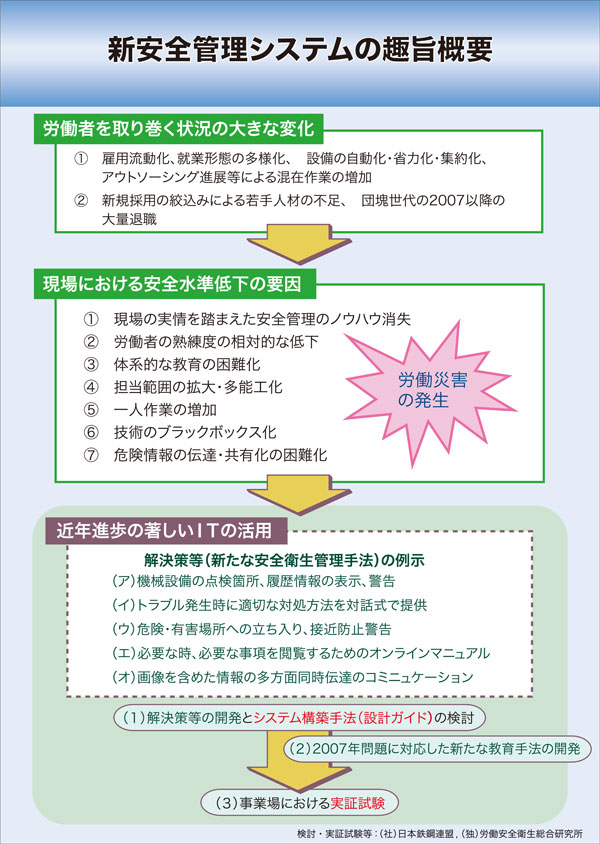 新安全管理システムの趣旨概要

労働者を取り巻く状況の大きな変化

① 雇用流動化、就業形態の多様化、 設備の自動化・省力化・集約化、アウトソーシング進展等による混在作業の増加

② 新規採用の絞込みによる若手人材の不足、 団塊世代の2007以降の大量退職

現場における安全水準低下の要因

① 現場の実情を踏まえた安全管理のノウハウ消失
② 労働者の熟練度の相対的な低下
③ 体系的な教育の困難化
④ 担当範囲の拡大・多能工化
⑤ 一人作業の増加
⑥ 技術のブラックボックス化
⑦ 危険情報の伝達・共有化の困難化

労働災害の発生

近年進歩の著しいITの活用

解決策等（新たな安全衛生管理手法）の例示
(ア)機械設備の点検箇所、履歴情報の表示、警告
(イ)トラブル発生時に適切な対処方法を対話式で提供
(ウ)危険・有害場所への立ち入り、接近防止警告
(エ)必要な時、必要な事項を閲覧するためのオンラインマニュアル
(オ)画像を含めた情報の多方面同時伝達のコミュニケーション

(1)解決策等の開発とシステム構築手法（設計ガイド）の検討

(2)2007年問題に対応した新たな教育手法の開発

(3)事業場における実証試験

検討・実証試験等：(社)日本鉄鋼連盟，(独)労働安全衛生総合研究所